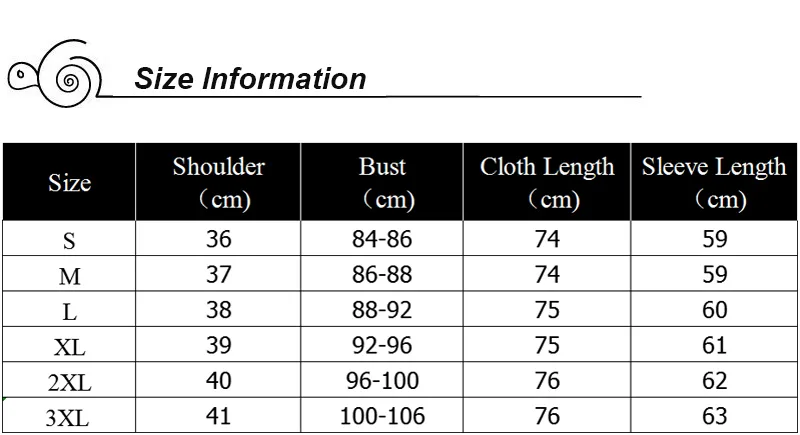 Size Information

| Size | Shoulder (cm) | Bust (cm) | Cloth Length (cm) | Sleeve Length (cm) |
|---|---|---|---|---|
| S | 36 | 84-86 | 74 | 59 |
| M | 37 | 86-88 | 74 | 59 |
| L | 38 | 88-92 | 75 | 60 |
| XL | 39 | 92-96 | 75 | 61 |
| 2XL | 40 | 96-100 | 76 | 62 |
| 3XL | 41 | 100-106 | 76 | 63 |